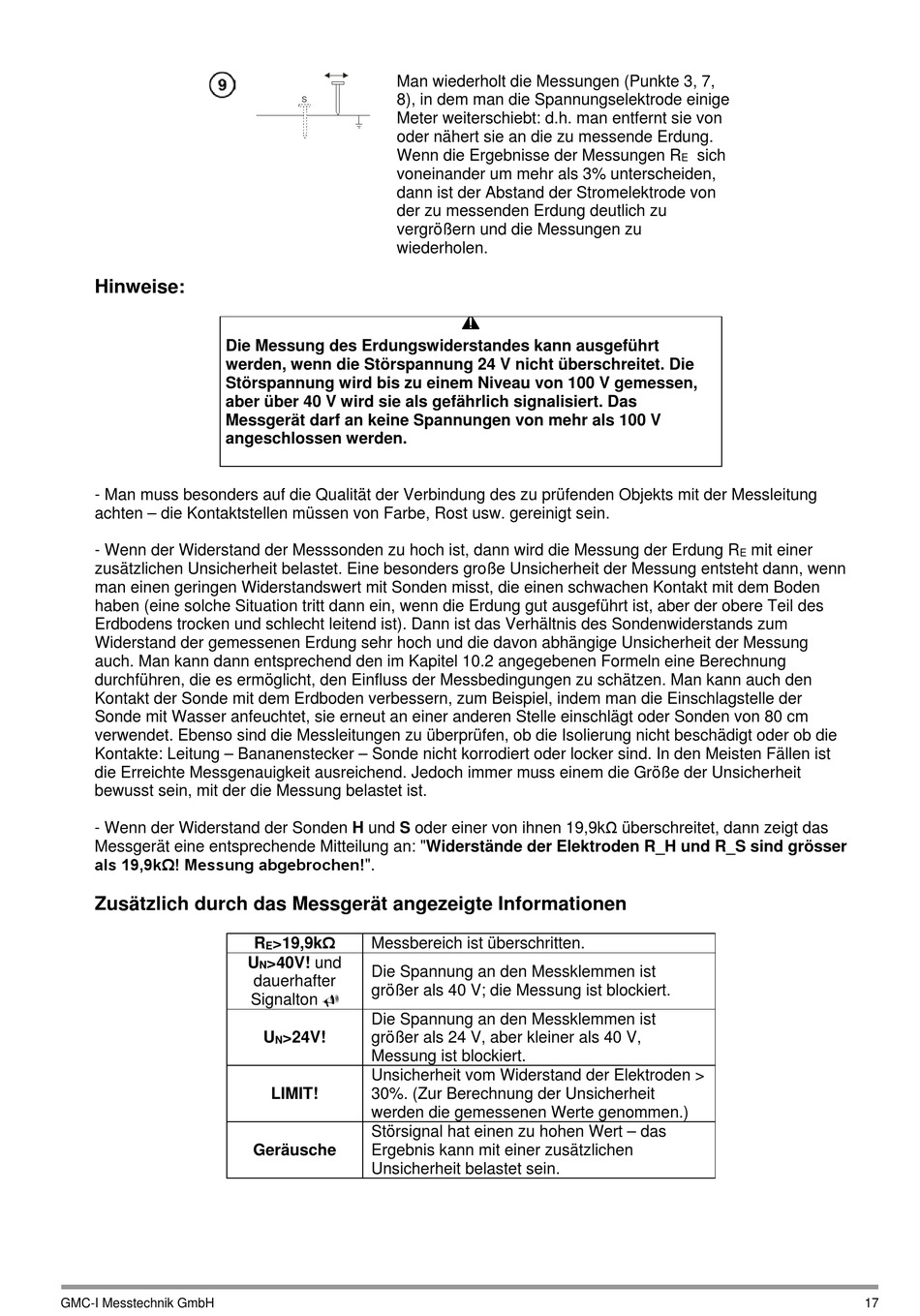 9

S

Man wiederholt die Messungen (Punkte 3, 7, 8), in dem man die Spannungselektrode einige Meter weiterschiebt: d.h. man entfernt sie von oder nähert sie an die zu messende Erdung. Wenn die Ergebnisse der Messungen $R_E$ sich voneinander um mehr als 3% unterscheiden, dann ist der Abstand der Stromelektrode von der zu messenden Erdung deutlich zu vergrößern und die Messungen zu wiederholen.

Hinweise:

Die Messung des Erdungswiderstandes kann ausgeführt werden, wenn die Störspannung 24 V nicht überschreitet. Die Störspannung wird bis zu einem Niveau von 100 V gemessen, aber über 40 V wird sie als gefährlich signalisiert. Das Messgerät darf an keine Spannungen von mehr als 100 V angeschlossen werden.

- Man muss besonders auf die Qualität der Verbindung des zu prüfenden Objekts mit der Messleitung achten – die Kontaktstellen müssen von Farbe, Rost usw. gereinigt sein.

- Wenn der Widerstand der Messsonden zu hoch ist, dann wird die Messung der Erdung $R_E$ mit einer zusätzlichen Unsicherheit belastet. Eine besonders große Unsicherheit der Messung entsteht dann, wenn man einen geringen Widerstandswert mit Sonden misst, die einen schwachen Kontakt mit dem Boden haben (eine solche Situation tritt dann ein, wenn die Erdung gut ausgeführt ist, aber der obere Teil des Erdbodens trocken und schlecht leitend ist). Dann ist das Verhältnis des Sondenwiderstands zum Widerstand der gemessenen Erdung sehr hoch und die davon abhängige Unsicherheit der Messung auch. Man kann dann entsprechend den im Kapitel 10.2 angegebenen Formeln eine Berechnung durchführen, die es ermöglicht, den Einfluss der Messbedingungen zu schätzen. Man kann auch den Kontakt der Sonde mit dem Erdboden verbessern, zum Beispiel, indem man die Einschlagstelle der Sonde mit Wasser anfeuchtet, sie erneut an einer anderen Stelle einschlägt oder Sonden von 80 cm verwendet. Ebenso sind die Messleitungen zu überprüfen, ob die Isolierung nicht beschädigt oder ob die Kontakte: Leitung – Bananenstecker – Sonde nicht korrodiert oder locker sind. In den Meisten Fällen ist die Erreichte Messgenauigkeit ausreichend. Jedoch immer muss einem die Größe der Unsicherheit bewusst sein, mit der die Messung belastet ist.

- Wenn der Widerstand der Sonden H und S oder einer von ihnen 19,9kΩ überschreitet, dann zeigt das Messgerät eine entsprechende Mitteilung an: "Widerstände der Elektroden R_H und R_S sind grösser als 19,9kΩ! Messung abgebrochen!".

Zusätzlich durch das Messgerät angezeigte Informationen

| $R_E$>19,9kΩ | Messbereich ist überschritten. |
|---|---|
| $U_N$>40V! und dauerhafter Signalton | Die Spannung an den Messklemmen ist größer als 40 V; die Messung ist blockiert. |
| $U_N$>24V! | Die Spannung an den Messklemmen ist größer als 24 V, aber kleiner als 40 V, Messung ist blockiert. |
| LIMIT! | Unsicherheit vom Widerstand der Elektroden > 30%. (Zur Berechnung der Unsicherheit werden die gemessenen Werte genommen.) |
| Geräusche | Störsignal hat einen zu hohen Wert – das Ergebnis kann mit einer zusätzlichen Unsicherheit belastet sein. |

GMC-I Messtechnik GmbH 17